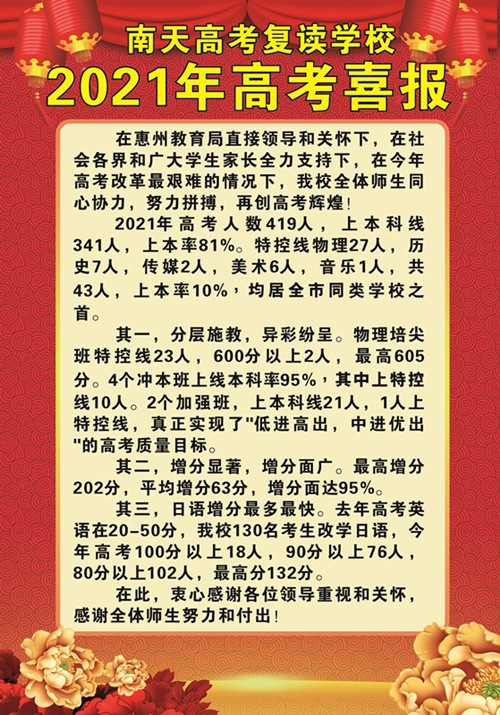 南天高考复读学校
2021年高考喜报

在惠州教育局直接领导和关怀下，在社会各界和广大学生家长全力支持下，在今年高考改革最艰难的情况下，我校全体师生同心协力，努力拼搏，再创高考辉煌！

2021年高考人数419人，上本科线341人，上本率81%。特控线物理27人，历史7人，传媒2人，美术6人，音乐1人，共43人，上本率10%，均居全市同类学校之首。

其一，分层施教，异彩纷呈。物理培尖班特控线23人，600分以上2人，最高605分。4个冲本班上线本科率95%，其中上特控线10人。2个加强班，上本科线21人，1人上特控线，真正实现了"低进高出，中进优出"的高考质量目标。

其二，增分显著，增分面广。最高增分202分，平均增分63分，增分面达95%。

其三，日语增分最多最快。去年高考英语在20-50分，我校130名考生改学日语，今年高考100分以上18人，90分以上76人，80分以上102人，最高分132分。

在此，衷心感谢各位领导重视和关怀，感谢全体师生努力和付出！